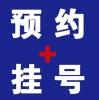 预约
+
挂号